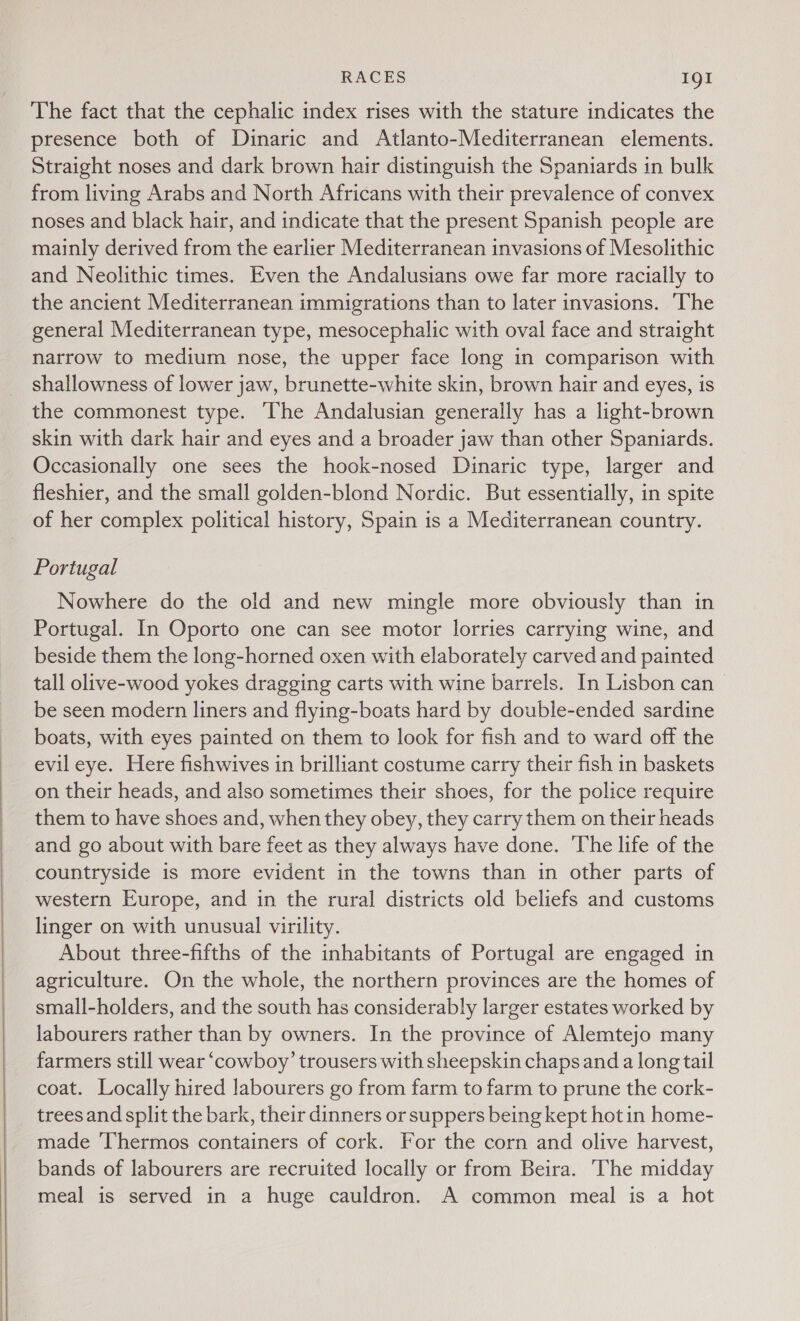 RACES 191

The fact that the cephalic index rises with the stature indicates the presence both of Dinaric and Atlanto-Mediterranean elements. Straight noses and dark brown hair distinguish the Spaniards in bulk from living Arabs and North Africans with their prevalence of convex noses and black hair, and indicate that the present Spanish people are mainly derived from the earlier Mediterranean invasions of Mesolithic and Neolithic times. Even the Andalusians owe far more racially to the ancient Mediterranean immigrations than to later invasions. The general Mediterranean type, mesocephalic with oval face and straight narrow to medium nose, the upper face long in comparison with shallowness of lower jaw, brunette-white skin, brown hair and eyes, is the commonest type. The Andalusian generally has a light-brown skin with dark hair and eyes and a broader jaw than other Spaniards. Occasionally one sees the hook-nosed Dinaric type, larger and fleshier, and the small golden-blond Nordic. But essentially, in spite of her complex political history, Spain is a Mediterranean country.

Portugal

Nowhere do the old and new mingle more obviously than in Portugal. In Oporto one can see motor lorries carrying wine, and beside them the long-horned oxen with elaborately carved and painted tall olive-wood yokes dragging carts with wine barrels. In Lisbon can be seen modern liners and flying-boats hard by double-ended sardine boats, with eyes painted on them to look for fish and to ward off the evil eye. Here fishwives in brilliant costume carry their fish in baskets on their heads, and also sometimes their shoes, for the police require them to have shoes and, when they obey, they carry them on their heads and go about with bare feet as they always have done. The life of the countryside is more evident in the towns than in other parts of western Europe, and in the rural districts old beliefs and customs linger on with unusual virility.

About three-fifths of the inhabitants of Portugal are engaged in agriculture. On the whole, the northern provinces are the homes of small-holders, and the south has considerably larger estates worked by labourers rather than by owners. In the province of Alemtejo many farmers still wear 'cowboy' trousers with sheepskin chaps and a long tail coat. Locally hired labourers go from farm to farm to prune the cork-trees and split the bark, their dinners or suppers being kept hot in home-made Thermos containers of cork. For the corn and olive harvest, bands of labourers are recruited locally or from Beira. The midday meal is served in a huge cauldron. A common meal is a hot